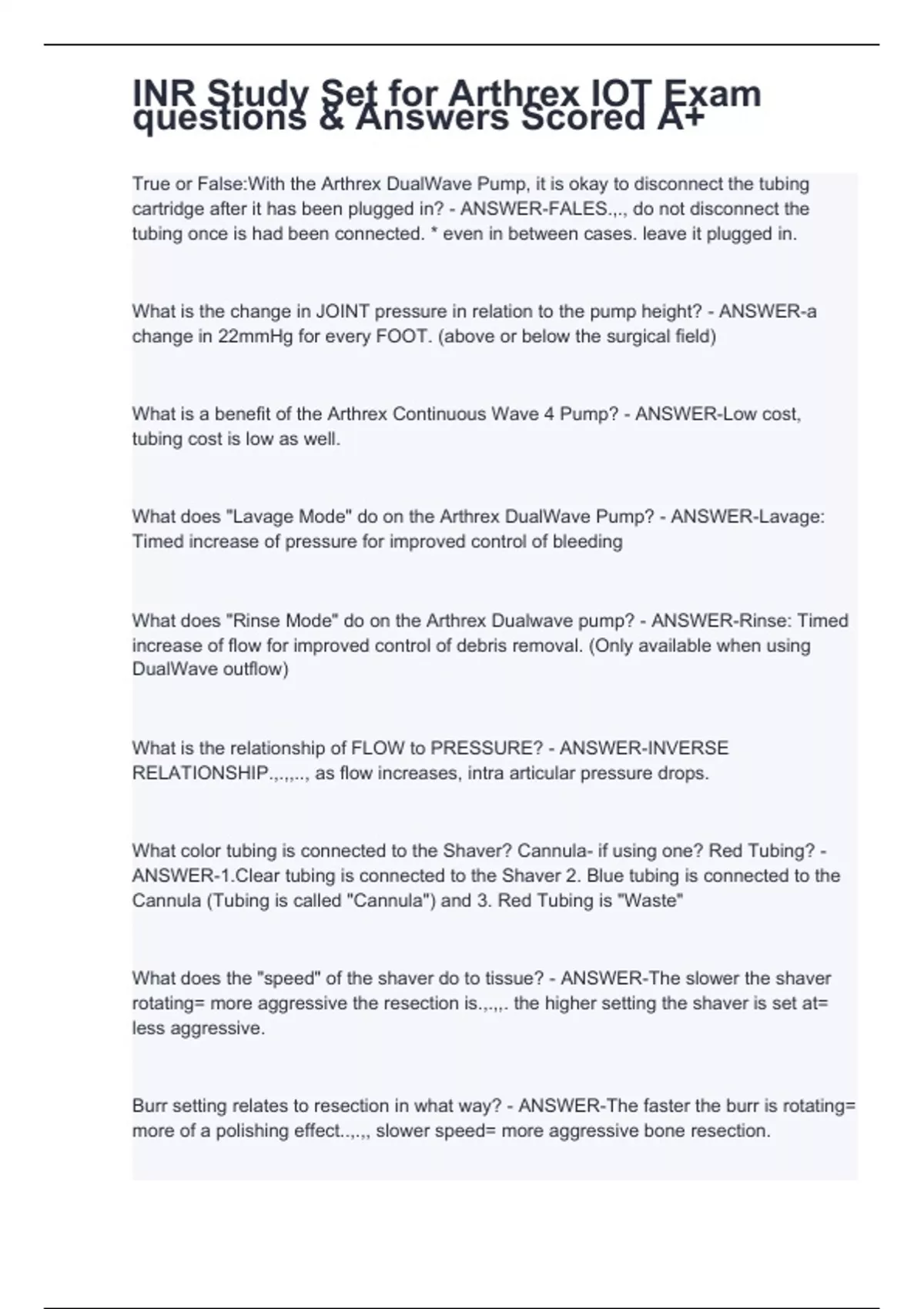 INR Study Set for Arthrex IOT Exam questions & Answers Scored A+

True or False:With the Arthrex DualWave Pump, it is okay to disconnect the tubing cartridge after it has been plugged in? - ANSWER-FALES.,., do not disconnect the tubing once is had been connected. * even in between cases. leave it plugged in.

What is the change in JOINT pressure in relation to the pump height? - ANSWER-a change in 22mmHg for every FOOT. (above or below the surgical field)

What is a benefit of the Arthrex Continuous Wave 4 Pump? - ANSWER-Low cost, tubing cost is low as well.

What does "Lavage Mode" do on the Arthrex DualWave Pump? - ANSWER-Lavage: Timed increase of pressure for improved control of bleeding

What does "Rinse Mode" do on the Arthrex Dualwave pump? - ANSWER-Rinse: Timed increase of flow for improved control of debris removal. (Only available when using DualWave outflow)

What is the relationship of FLOW to PRESSURE? - ANSWER-INVERSE RELATIONSHIP.,.,,.., as flow increases, intra articular pressure drops.

What color tubing is connected to the Shaver? Cannula- if using one? Red Tubing? - ANSWER-1.Clear tubing is connected to the Shaver 2. Blue tubing is connected to the Cannula (Tubing is called "Cannula") and 3. Red Tubing is "Waste"

What does the "speed" of the shaver do to tissue? - ANSWER-The slower the shaver rotating= more aggressive the resection is.,.,,. the higher setting the shaver is set at= less aggressive.

Burr setting relates to resection in what way? - ANSWER-The faster the burr is rotating= more of a polishing effect..,.,, slower speed= more aggressive bone resection.